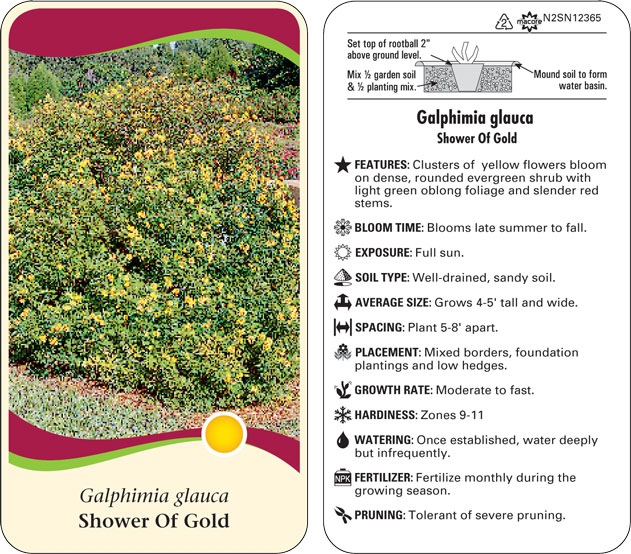 Galphimia glauca
Shower Of Gold

2 macore N2SN12365

Set top of rootball 2" above ground level.

Mix ½ garden soil & ½ planting mix.

Mound soil to form water basin.

Galphimia glauca
Shower Of Gold

FEATURES: Clusters of yellow flowers bloom on dense, rounded evergreen shrub with light green oblong foliage and slender red stems.

BLOOM TIME: Blooms late summer to fall.

EXPOSURE: Full sun.

SOIL TYPE: Well-drained, sandy soil.

AVERAGE SIZE: Grows 4-5' tall and wide.

SPACING: Plant 5-8' apart.

PLACEMENT: Mixed borders, foundation plantings and low hedges.

GROWTH RATE: Moderate to fast.

HARDINESS: Zones 9-11

WATERING: Once established, water deeply but infrequently.

NPK FERTILIZER: Fertilize monthly during the growing season.

PRUNING: Tolerant of severe pruning.